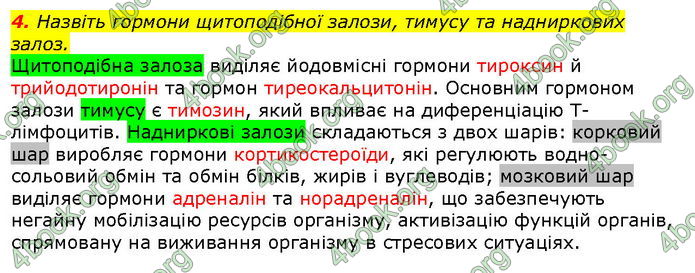 4. Назвіть гормони щитоподібної залози, тимусу та надниркових залоз.

Щитоподібна залоза виділяє йодовмісні гормони тироксин й трийодотиронін та гормон тиреокальцитонін. Основним гормоном залози тимусу є тимозин, який впливає на диференціацію Т-лімфоцитів. Надниркові залози складаються з двох шарів: корковий шар виробляє гормони кортикостероїди, які регулюють водно-сольовий обмін та обмін білків, жирів і вуглеводів; мозковий шар виділяє гормони адреналін та норадреналін, що забезпечують негайну мобілізацію ресурсів організму, активізацію функцій органів, спрямовану на виживання організму в стресових ситуаціях.

4book.org